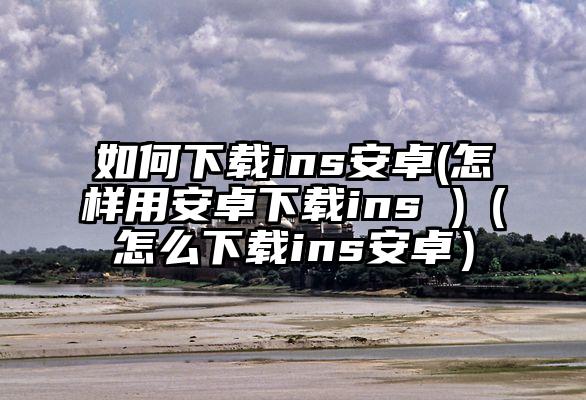 如何下载ins安卓(怎样用安卓下载ins ）（怎么下载ins安卓）